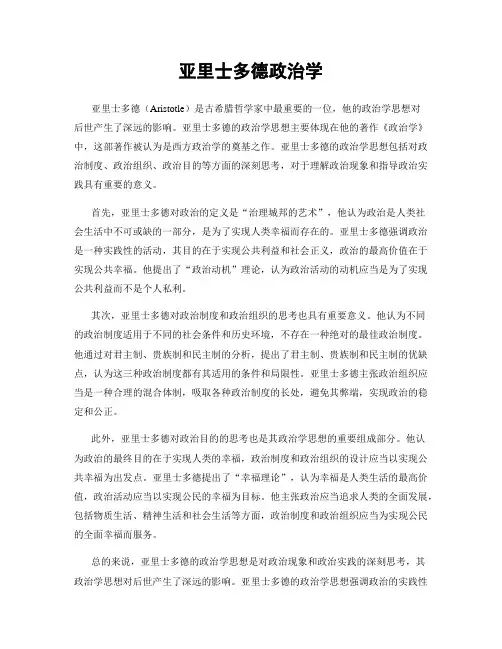 亚里士多德政治学

亚里士多德（Aristotle）是古希腊哲学家中最重要的一位，他的政治学思想对后世产生了深远的影响。亚里士多德的政治学思想主要体现在他的著作《政治学》中，这部著作被认为是西方政治学的奠基之作。亚里士多德的政治学思想包括对政治制度、政治组织、政治目的等方面的深刻思考，对于理解政治现象和指导政治实践具有重要的意义。

首先，亚里士多德对政治的定义是“治理城邦的艺术”，他认为政治是人类社会生活中不可或缺的一部分，是为了实现人类幸福而存在的。亚里士多德强调政治是一种实践性的活动，其目的在于实现公共利益和社会正义，政治的最高价值在于实现公共幸福。他提出了“政治动机”理论，认为政治活动的动机应当是为了实现公共利益而不是个人私利。

其次，亚里士多德对政治制度和政治组织的思考也具有重要意义。他认为不同的政治制度适用于不同的社会条件和历史环境，不存在一种绝对的最佳政治制度。他通过对君主制、贵族制和民主制的分析，提出了君主制、贵族制和民主制的优缺点，认为这三种政治制度都有其适用的条件和局限性。亚里士多德主张政治组织应当是一种合理的混合体制，吸取各种政治制度的长处，避免其弊端，实现政治的稳定和公正。

此外，亚里士多德对政治目的的思考也是其政治学思想的重要组成部分。他认为政治的最终目的在于实现人类的幸福，政治制度和政治组织的设计应当以实现公共幸福为出发点。亚里士多德提出了“幸福理论”，认为幸福是人类生活的最高价值，政治活动应当以实现公民的幸福为目标。他主张政治应当追求人类的全面发展，包括物质生活、精神生活和社会生活等方面，政治制度和政治组织应当为实现公民的全面幸福而服务。

总的来说，亚里士多德的政治学思想是对政治现象和政治实践的深刻思考，其政治学思想对后世产生了深远的影响。亚里士多德的政治学思想强调政治的实践性